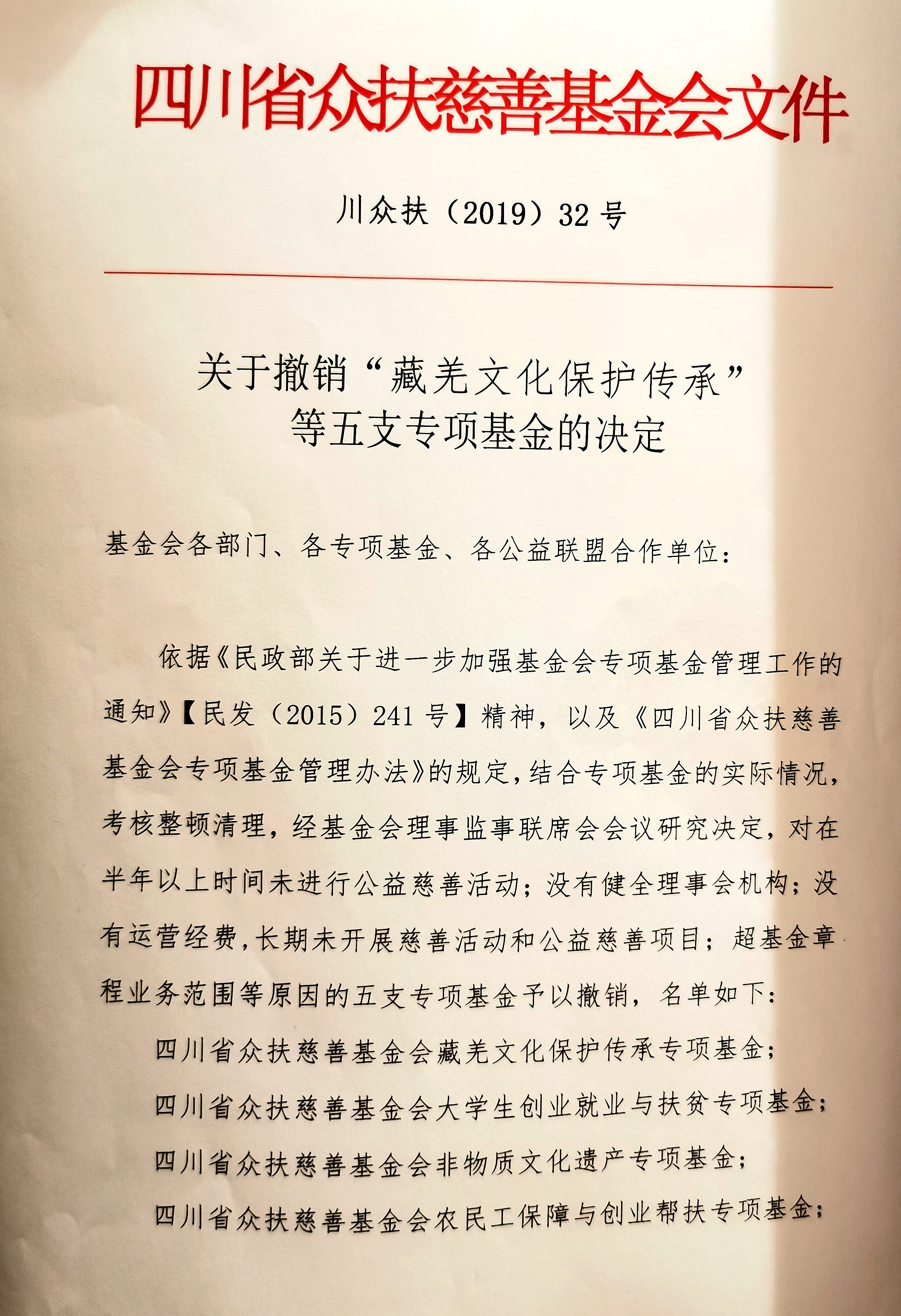 四川省众扶慈善基金会文件

川众扶（2019）32 号

关于撤销“藏羌文化保护传承”等五支专项基金的决定

基金会各部门、各专项基金、各公益联盟合作单位：

依据《民政部关于进一步加强基金会专项基金管理工作的通知》【民发（2015）241 号】精神，以及《四川省众扶慈善基金会专项基金管理办法》的规定，结合专项基金的实际情况，考核整顿清理，经基金会理事监事联席会会议研究决定，对在半年以上时间未进行公益慈善活动；没有健全理事会机构；没有运营经费，长期未开展慈善活动和公益慈善项目；超基金章程业务范围等原因的五支专项基金予以撤销，名单如下：

四川省众扶慈善基金会藏羌文化保护传承专项基金；

四川省众扶慈善基金会大学生创业就业与扶贫专项基金；

四川省众扶慈善基金会非物质文化遗产专项基金；

四川省众扶慈善基金会农民工保障与创业帮扶专项基金；